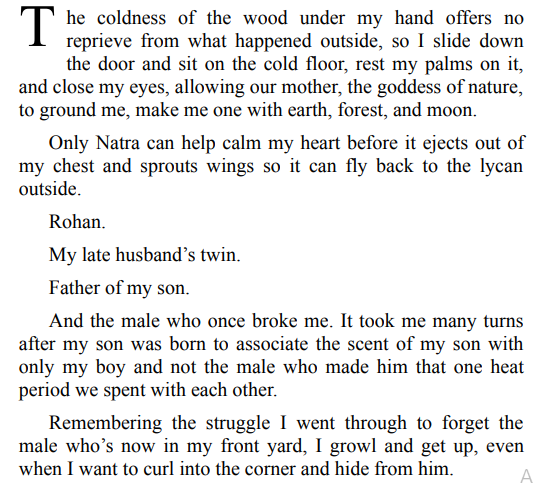 The coldness of the wood under my hand offers no reprieve from what happened outside, so I slide down the door and sit on the cold floor, rest my palms on it, and close my eyes, allowing our mother, the goddess of nature, to ground me, make me one with earth, forest, and moon.

Only Natra can help calm my heart before it ejects out of my chest and sprouts wings so it can fly back to the lycan outside.

Rohan.

My late husband's twin.

Father of my son.

And the male who once broke me. It took me many turns after my son was born to associate the scent of my son with only my boy and not the male who made him that one heat period we spent with each other.

Remembering the struggle I went through to forget the male who's now in my front yard, I growl and get up, even when I want to curl into the corner and hide from him.

A